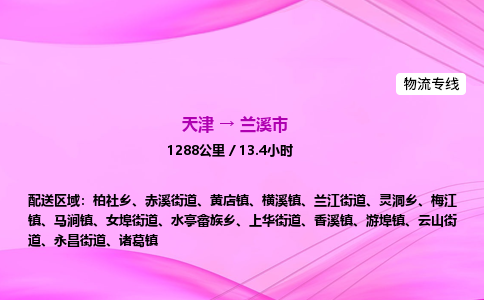 物流专线

天津 → 兰溪市

1288公里 / 13.4小时

配送区域：柏社乡、赤溪街道、黄店镇、横溪镇、兰江街道、灵洞乡、梅江镇、马涧镇、女埠街道、水亭畲族乡、上华街道、香溪镇、游埠镇、云山街道、永昌街道、诸葛镇